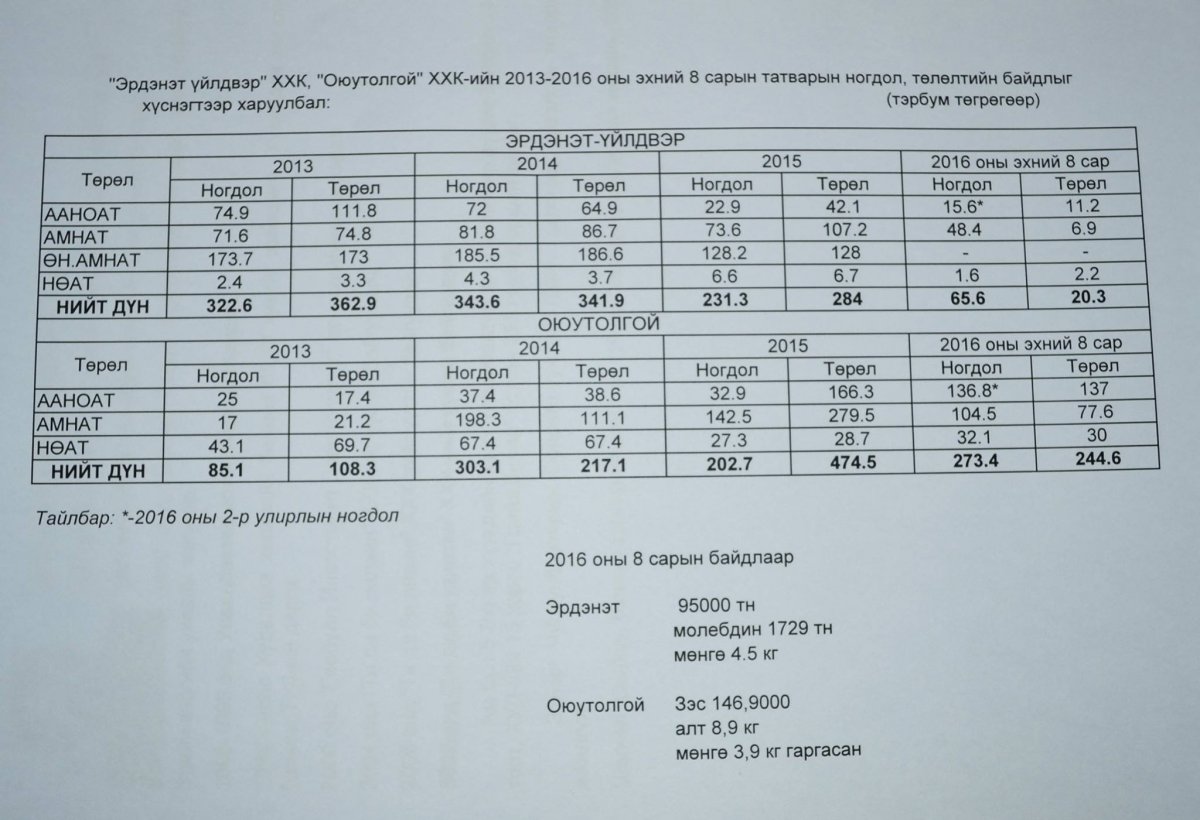 "Эрдэнэт үйлдвэр" ХХК, "Оюутолгой" ХХК-ийн 2013-2016 оны эхний 8 сарын татварын ногдол, төлөлтийн байдлыг хүснэгтээр харуулбал: (тэрбум төгрөгөөр)

ЭРДЭНЭТ-ҮЙЛДВЭР

| Төрөл | 2013 Ногдол | 2013 Төрөл | 2014 Ногдол | 2014 Төрөл | 2015 Ногдол | 2015 Төрөл | 2016 оны эхний 8 сар Ногдол | 2016 оны эхний 8 сар Төрөл |
|---|---|---|---|---|---|---|---|---|
| ААНОАТ | 74.9 | 111.8 | 72 | 64.9 | 22.9 | 42.1 | 15.6* | 11.2 |
| АМНАТ | 71.6 | 74.8 | 81.8 | 86.7 | 73.6 | 107.2 | 48.4 | 6.9 |
| ӨН.АМНАТ | 173.7 | 173 | 185.5 | 186.6 | 128.2 | 128 | - | - |
| НӨАТ | 2.4 | 3.3 | 4.3 | 3.7 | 6.6 | 6.7 | 1.6 | 2.2 |
| НИЙТ ДҮН | 322.6 | 362.9 | 343.6 | 341.9 | 231.3 | 284 | 65.6 | 20.3 |

ОЮУТОЛГОЙ

| Төрөл | 2013 Ногдол | 2013 Төрөл | 2014 Ногдол | 2014 Төрөл | 2015 Ногдол | 2015 Төрөл | 2016 оны эхний 8 сар Ногдол | 2016 оны эхний 8 сар Төрөл |
|---|---|---|---|---|---|---|---|---|
| ААНОАТ | 25 | 17.4 | 37.4 | 38.6 | 32.9 | 166.3 | 136.8* | 137 |
| АМНАТ | 17 | 21.2 | 198.3 | 111.1 | 142.5 | 279.5 | 104.5 | 77.6 |
| НӨАТ | 43.1 | 69.7 | 67.4 | 67.4 | 27.3 | 28.7 | 32.1 | 30 |
| НИЙТ ДҮН | 85.1 | 108.3 | 303.1 | 217.1 | 202.7 | 474.5 | 273.4 | 244.6 |

Тайлбар: *-2016 оны 2-р улирлын ногдол

2016 оны 8 сарын байдлаар

Эрдэнэт 95000 тн
молебдин 1729 тн
мөнгө 4.5 кг

Оюутолгой Зэс 146,9000
алт 8,9 кг
мөнгө 3,9 кг гаргасан